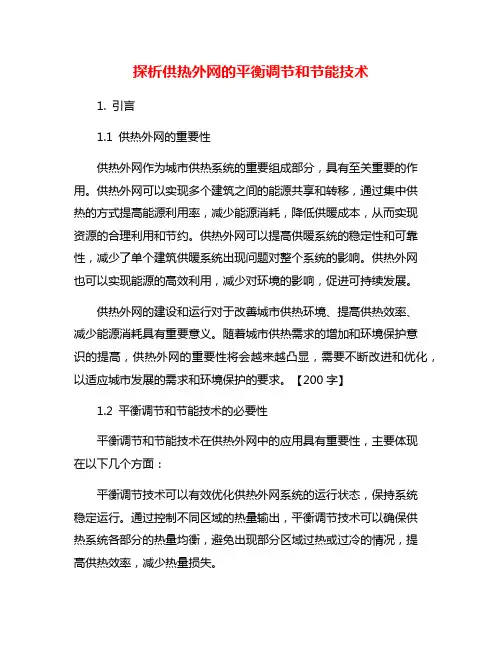 探析供热外网的平衡调节和节能技术

1. 引言

1.1 供热外网的重要性

供热外网作为城市供热系统的重要组成部分，具有至关重要的作用。供热外网可以实现多个建筑之间的能源共享和转移，通过集中供热的方式提高能源利用率，减少能源消耗，降低供暖成本，从而实现资源的合理利用和节约。供热外网可以提高供暖系统的稳定性和可靠性，减少了单个建筑供暖系统出现问题对整个系统的影响。供热外网也可以实现能源的高效利用，减少对环境的影响，促进可持续发展。

供热外网的建设和运行对于改善城市供热环境、提高供热效率、减少能源消耗具有重要意义。随着城市供热需求的增加和环境保护意识的提高，供热外网的重要性将会越来越凸显，需要不断改进和优化，以适应城市发展的需求和环境保护的要求。【200 字】

1.2 平衡调节和节能技术的必要性

平衡调节和节能技术在供热外网中的应用具有重要性，主要体现在以下几个方面：

平衡调节技术可以有效优化供热外网系统的运行状态，保持系统稳定运行。通过控制不同区域的热量输出，平衡调节技术可以确保供热系统各部分的热量均衡，避免出现部分区域过热或过冷的情况，提高供热效率，减少热量损失。